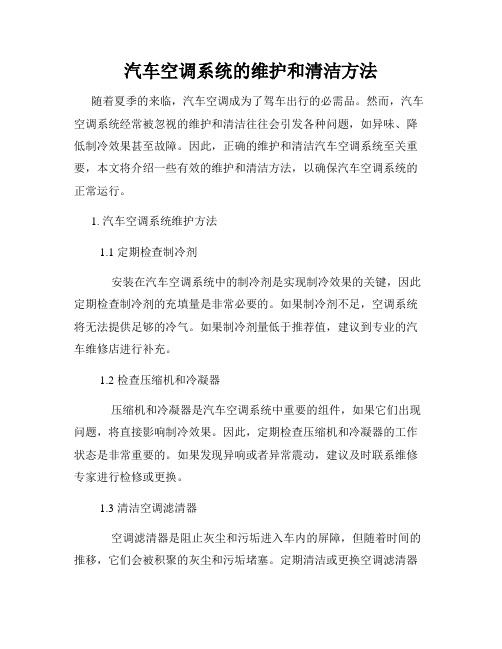 汽车空调系统的维护和清洁方法

随着夏季的来临，汽车空调成为了驾车出行的必需品。然而，汽车空调系统经常被忽视的维护和清洁往往会引发各种问题，如异味、降低制冷效果甚至故障。因此，正确的维护和清洁汽车空调系统至关重要，本文将介绍一些有效的维护和清洁方法，以确保汽车空调系统的正常运行。

1. 汽车空调系统维护方法

1.1 定期检查制冷剂

安装在汽车空调系统中的制冷剂是实现制冷效果的关键，因此定期检查制冷剂的充填量是非常必要的。如果制冷剂不足，空调系统将无法提供足够的冷气。如果制冷剂量低于推荐值，建议到专业的汽车维修店进行补充。

1.2 检查压缩机和冷凝器

压缩机和冷凝器是汽车空调系统中重要的组件，如果它们出现问题，将直接影响制冷效果。因此，定期检查压缩机和冷凝器的工作状态是非常重要的。如果发现异响或者异常震动，建议及时联系维修专家进行检修或更换。

1.3 清洁空调滤清器

空调滤清器是阻止灰尘和污垢进入车内的屏障，但随着时间的推移，它们会被积聚的灰尘和污垢堵塞。定期清洁或更换空调滤清器